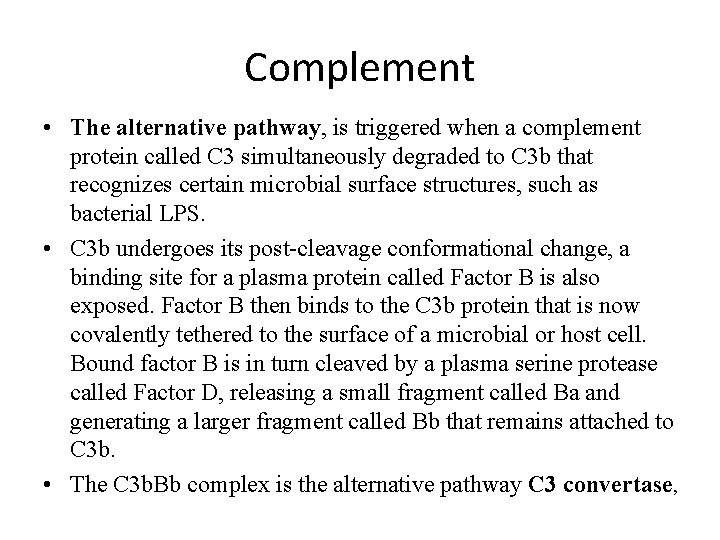 Complement

• The alternative pathway, is triggered when a complement protein called C3 simultaneously degraded to C3b that recognizes certain microbial surface structures, such as bacterial LPS.

• C3b undergoes its post-cleavage conformational change, a binding site for a plasma protein called Factor B is also exposed. Factor B then binds to the C3b protein that is now covalently tethered to the surface of a microbial or host cell. Bound factor B is in turn cleaved by a plasma serine protease called Factor D, releasing a small fragment called Ba and generating a larger fragment called Bb that remains attached to C3b.

• The C3bBb complex is the alternative pathway C3 convertase,